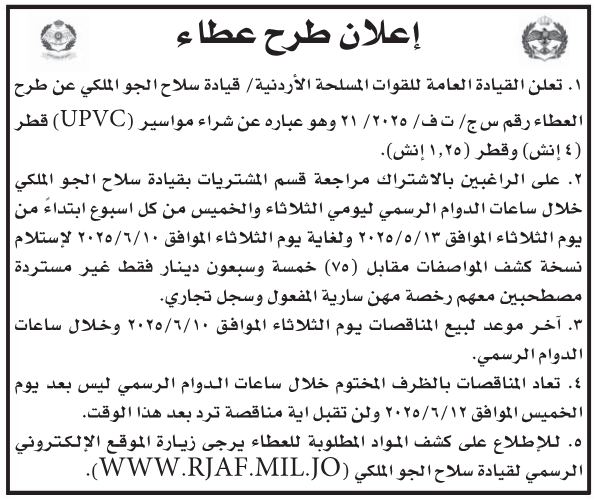 إعلان طرح عطاء

١. تعلن القيادة العامة للقوات المسلحة الأردنية/ قيادة سلاح الجو الملكي عن طرح العطاء رقم س ج/ ت ف/ ٢٠٢٥/ ٢١ وهو عباره عن شراء مواسير (UPVC) قطر (٤ إنش) وقطر (١,٢٥ إنش).

٢. على الراغبين بالاشتراك مراجعة قسم المشتريات بقيادة سلاح الجو الملكي خلال ساعات الدوام الرسمي ليومي الثلاثاء والخميس من كل اسبوع ابتداءً من يوم الثلاثاء الموافق ٢٠٢٥/٥/١٣ ولغاية يوم الثلاثاء الموافق ٢٠٢٥/٦/١٠ لإستلام نسخة كشف المواصفات مقابل (٧٥) خمسة وسبعون دينار فقط غير مستردة مصطحبين معهم رخصة مهن سارية المفعول وسجل تجاري.

٣. آخر موعد لبيع المناقصات يوم الثلاثاء الموافق ٢٠٢٥/٦/١٠ وخلال ساعات الدوام الرسمي.

٤. تعاد المناقصات بالظرف المختوم خلال ساعات الدوام الرسمي ليس بعد يوم الخميس الموافق ٢٠٢٥/٦/١٢ ولن تقبل اية مناقصة ترد بعد هذا الوقت.

٥. للإطلاع على كشف المواد المطلوبة للعطاء يرجى زيارة الموقع الإلكتروني الرسمي لقيادة سلاح الجو الملكي (WWW.RJAF.MIL.JO).